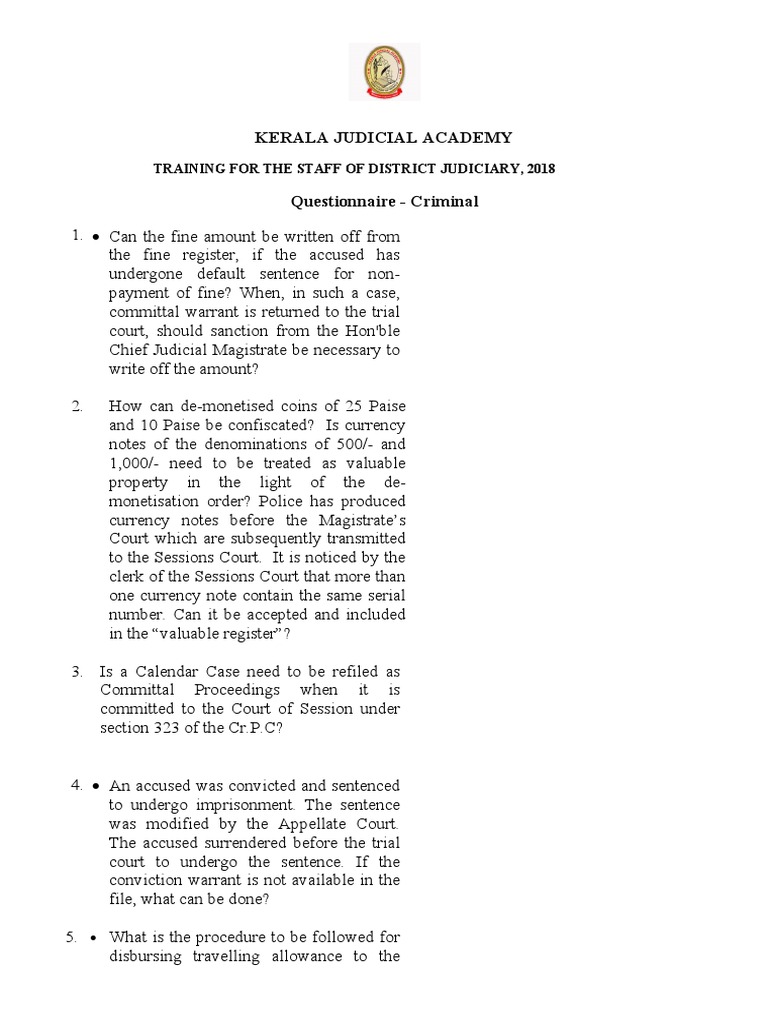 KERALA JUDICIAL ACADEMY

TRAINING FOR THE STAFF OF DISTRICT JUDICIARY, 2018

Questionnaire - Criminal

1. • Can the fine amount be written off from the fine register, if the accused has undergone default sentence for non-payment of fine? When, in such a case, committal warrant is returned to the trial court, should sanction from the Hon'ble Chief Judicial Magistrate be necessary to write off the amount?

2. How can de-monetised coins of 25 Paise and 10 Paise be confiscated? Is currency notes of the denominations of 500/- and 1,000/- need to be treated as valuable property in the light of the de-monetisation order? Police has produced currency notes before the Magistrate's Court which are subsequently transmitted to the Sessions Court. It is noticed by the clerk of the Sessions Court that more than one currency note contain the same serial number. Can it be accepted and included in the "valuable register"?

3. Is a Calendar Case need to be refiled as Committal Proceedings when it is committed to the Court of Session under section 323 of the Cr.P.C?

4. • An accused was convicted and sentenced to undergo imprisonment. The sentence was modified by the Appellate Court. The accused surrendered before the trial court to undergo the sentence. If the conviction warrant is not available in the file, what can be done?

5. • What is the procedure to be followed for disbursing travelling allowance to the